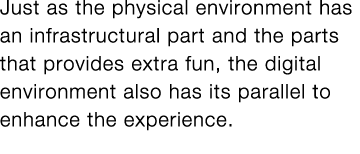 Just as the physical environment has an infrastructural part and the parts that provides extra fun, the digital environment also has its parallel to enhance the experience.